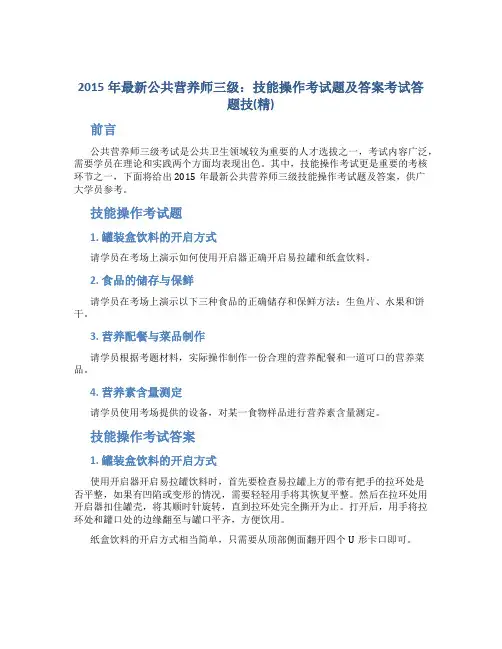 2015 年最新公共营养师三级：技能操作考试题及答案考试答题技(精)

前言

公共营养师三级考试是公共卫生领域较为重要的人才选拔之一，考试内容广泛，需要学员在理论和实践两个方面均表现出色。其中，技能操作考试更是重要的考核环节之一，下面将给出 2015 年最新公共营养师三级技能操作考试题及答案，供广大学员参考。

技能操作考试题

1. 罐装盒饮料的开启方式

请学员在考场上演示如何使用开启器正确开启易拉罐和纸盒饮料。

2. 食品的储存与保鲜

请学员在考场上演示以下三种食品的正确储存和保鲜方法：生鱼片、水果和饼干。

3. 营养配餐与菜品制作

请学员根据考题材料，实际操作制作一份合理的营养配餐和一道可口的营养菜品。

4. 营养素含量测定

请学员使用考场提供的设备，对某一食物样品进行营养素含量测定。

技能操作考试答案

1. 罐装盒饮料的开启方式

使用开启器开启易拉罐饮料时，首先要检查易拉罐上方的带有把手的拉环处是否平整，如果有凹陷或变形的情况，需要轻轻用手将其恢复平整。然后在拉环处用开启器扣住罐壳，将其顺时针旋转，直到拉环处完全撕开为止。打开后，用手将拉环处和罐口处的边缘翻至与罐口平齐，方便饮用。

纸盒饮料的开启方式相当简单，只需要从顶部侧面翻开四个 U 形卡口即可。